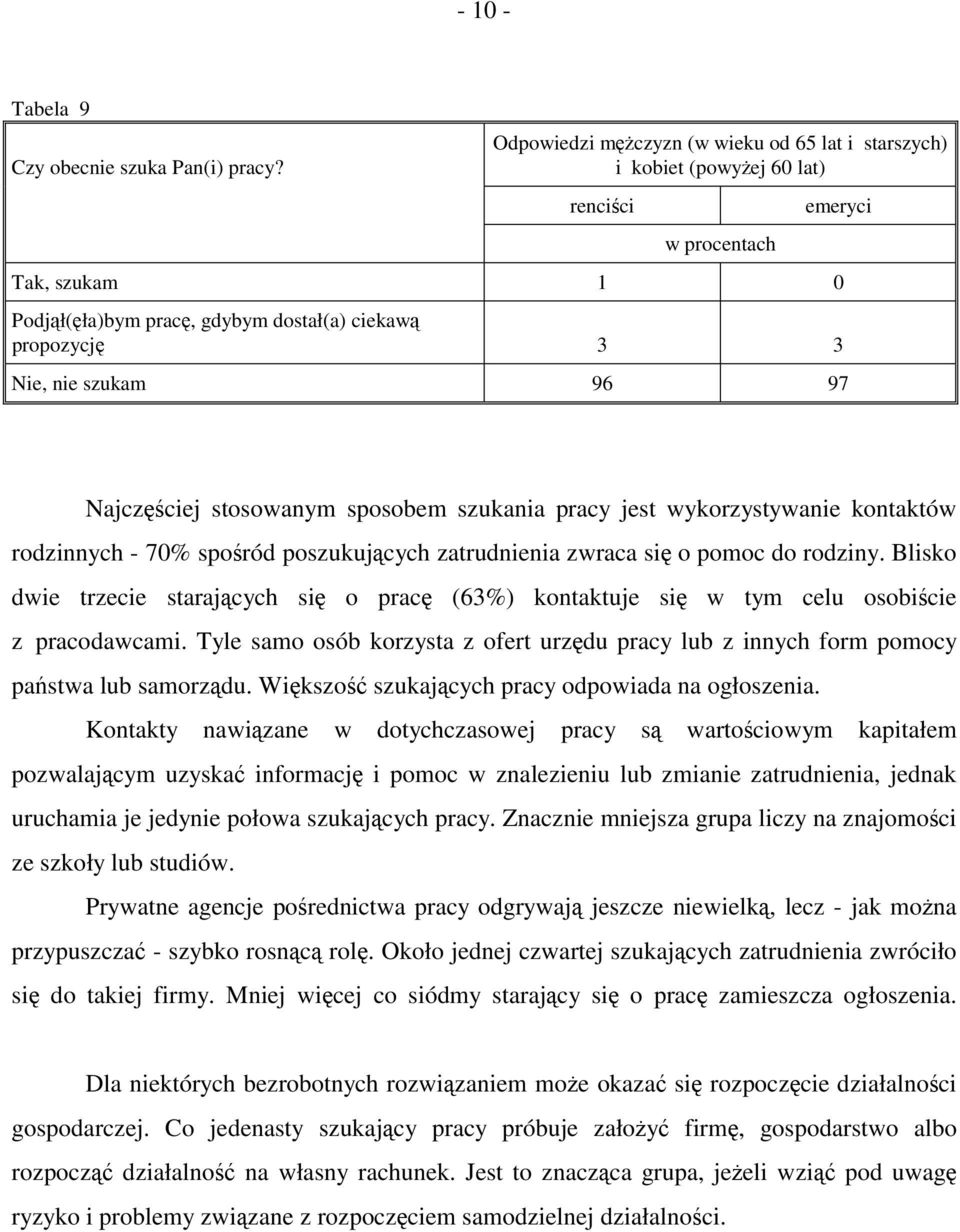 - 10 -

Tabela 9

| Czy obecnie szuka Pan(i) pracy? | Odpowiedzi mężczyzn (w wieku od 65 lat i starszych) i kobiet (powyżej 60 lat) | |
|---|---|---|
| | renciści | emeryci |
| | w procentach | |
| Tak, szukam | 1 | 0 |
| Podjął(ęła)bym pracę, gdybym dostał(a) ciekawą propozycję | 3 | 3 |
| Nie, nie szukam | 96 | 97 |

Najczęściej stosowanym sposobem szukania pracy jest wykorzystywanie kontaktów rodzinnych - 70% spośród poszukujących zatrudnienia zwraca się o pomoc do rodziny. Blisko dwie trzecie starających się o pracę (63%) kontaktuje się w tym celu osobiście z pracodawcami. Tyle samo osób korzysta z ofert urzędu pracy lub z innych form pomocy państwa lub samorządu. Większość szukających pracy odpowiada na ogłoszenia.

Kontakty nawiązane w dotychczasowej pracy są wartościowym kapitałem pozwalającym uzyskać informację i pomoc w znalezieniu lub zmianie zatrudnienia, jednak uruchamia je jedynie połowa szukających pracy. Znacznie mniejsza grupa liczy na znajomości ze szkoły lub studiów.

Prywatne agencje pośrednictwa pracy odgrywają jeszcze niewielką, lecz - jak można przypuszczać - szybko rosnącą rolę. Około jednej czwartej szukających zatrudnienia zwróciło się do takiej firmy. Mniej więcej co siódmy starający się o pracę zamieszcza ogłoszenia.

Dla niektórych bezrobotnych rozwiązaniem może okazać się rozpoczęcie działalności gospodarczej. Co jedenasty szukający pracy próbuje założyć firmę, gospodarstwo albo rozpocząć działalność na własny rachunek. Jest to znacząca grupa, jeżeli wziąć pod uwagę ryzyko i problemy związane z rozpoczęciem samodzielnej działalności.